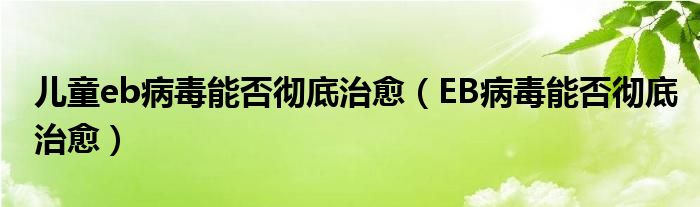 儿童eb病毒能否彻底治愈（EB病毒能否彻底治愈）